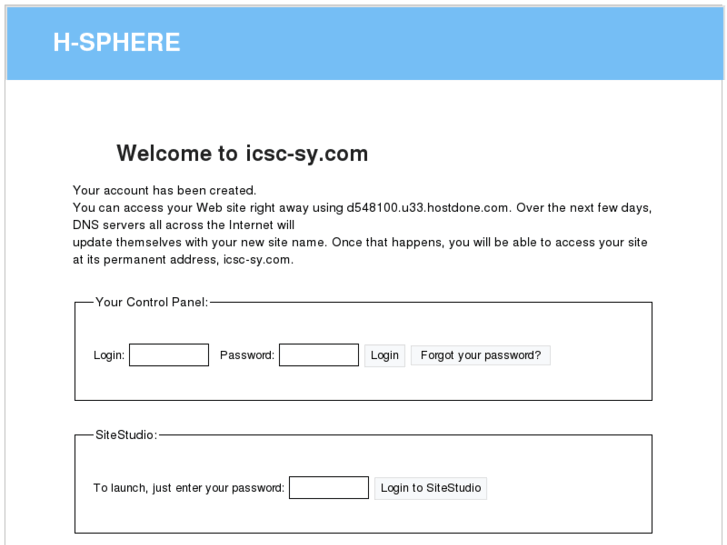 H-SPHERE

Welcome to icsc-sy.com

Your account has been created.
You can access your Web site right away using d548100.u33.hostdone.com. Over the next few days, DNS servers all across the Internet will
update themselves with your new site name. Once that happens, you will be able to access your site at its permanent address, icsc-sy.com.

Your Control Panel:

Login: Password: Login Forgot your password?

SiteStudio:

To launch, just enter your password: Login to SiteStudio